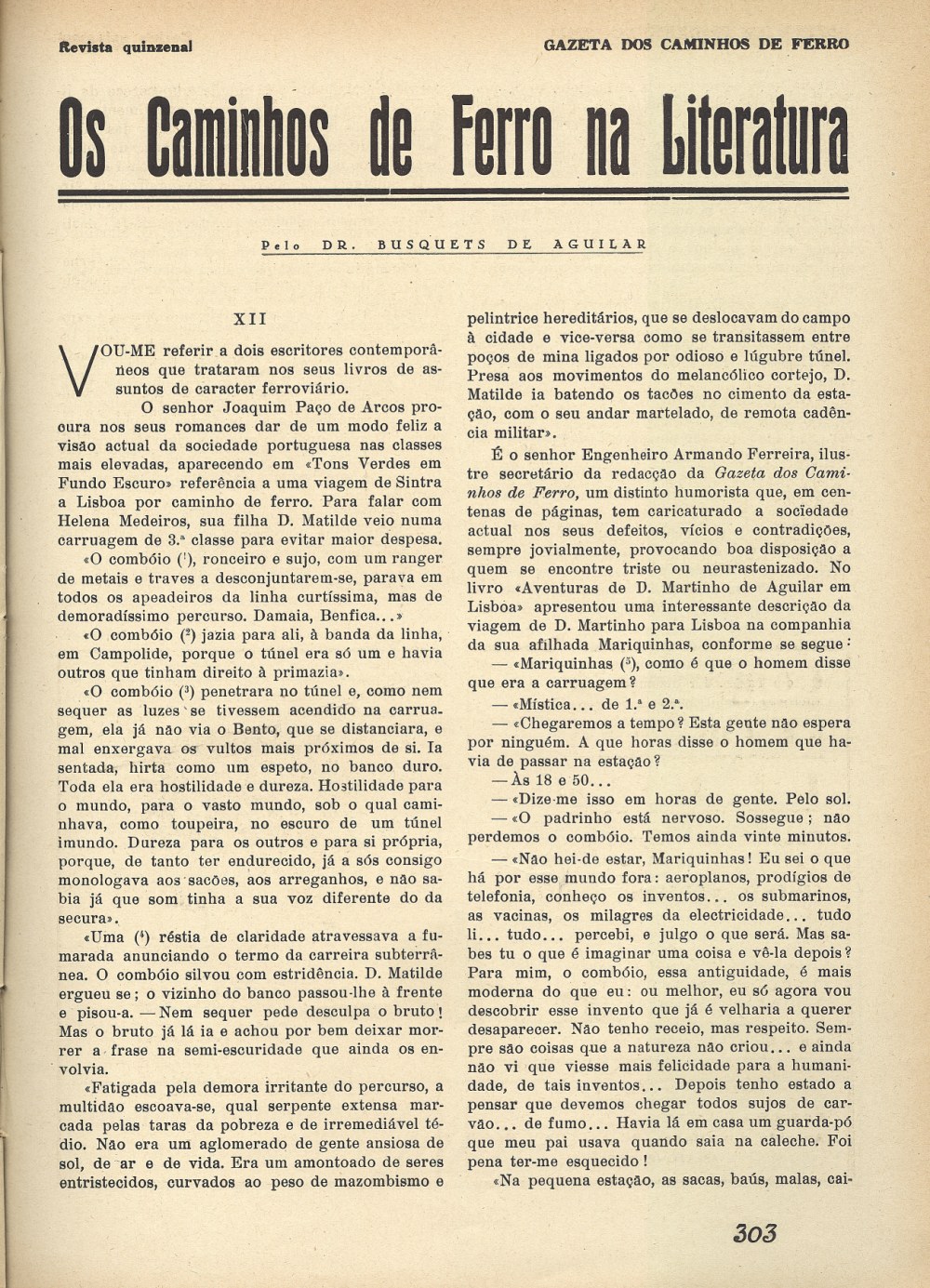 Revista quinzenal

GAZETA DOS CAMINHOS DE FERRO

Os Caminhos de Ferro na Literatura

Pelo DR. BUSQUETS DE AGUILAR

XII

VOU-ME referir a dois escritores contemporâneos que trataram nos seus livros de assuntos de caracter ferroviário.

O senhor Joaquim Paço de Arcos procura nos seus romances dar de um modo feliz a visão actual da sociedade portuguesa nas classes mais elevadas, aparecendo em «Tons Verdes em Fundo Escuro» referência a uma viagem de Sintra a Lisboa por caminho de ferro. Para falar com Helena Medeiros, sua filha D. Matilde veio numa carruagem de 3.ª classe para evitar maior despesa.

«O combóio ($^1$), ronceiro e sujo, com um ranger de metais e traves a desconjuntarem-se, parava em todos os apeadeiros da linha curtíssima, mas de demoradíssimo percurso. Damaia, Benfica...»

«O combóio ($^2$) jazia para ali, à banda da linha, em Campolide, porque o túnel era só um e havia outros que tinham direito à primazia».

«O combóio ($^3$) penetrara no túnel e, como nem sequer as luzes se tivessem acendido na carruagem, ela já não via o Bento, que se distanciara, e mal enxergava os vultos mais próximos de si. Ia sentada, hirta como um espeto, no banco duro. Toda ela era hostilidade e dureza. Hostilidade para o mundo, para o vasto mundo, sob o qual caminhava, como toupeira, no escuro de um túnel imundo. Dureza para os outros e para si própria, porque, de tanto ter endurecido, já a sós consigo monologava aos sacões, aos arreganhos, e não sabia já que som tinha a sua voz diferente do da secura».

«Uma ($^4$) réstia de claridade atravessava a fumarada anunciando o termo da carreira subterrânea. O combóio silvou com estridência. D. Matilde ergueu se; o vizinho do banco passou-lhe à frente e pisou-a. — Nem sequer pede desculpa o bruto! Mas o bruto já lá ia e achou por bem deixar morrer a frase na semi-escuridade que ainda os envolvia.

«Fatigada pela demora irritante do percurso, a multidão escoava-se, qual serpente extensa marcada pelas taras da pobreza e de irremediável tédio. Não era um aglomerado de gente ansiosa de sol, de ar e de vida. Era um amontoado de seres entristecidos, curvados ao peso de mazombismo e pelintrice hereditários, que se deslocavam do campo à cidade e vice-versa como se transitassem entre poços de mina ligados por odioso e lúgubre túnel. Presa aos movimentos do melancólico cortejo, D. Matilde ia batendo os tacões no cimento da estação, com o seu andar martelado, de remota cadência militar».

É o senhor Engenheiro Armando Ferreira, ilustre secretário da redacção da Gazeta dos Caminhos de Ferro, um distinto humorista que, em centenas de páginas, tem caricaturado a sociedade actual nos seus defeitos, vícios e contradições, sempre jovialmente, provocando boa disposição a quem se encontre triste ou neurastenizado. No livro «Aventuras de D. Martinho de Aguilar em Lisboa» apresentou uma interessante descrição da viagem de D. Martinho para Lisboa na companhia da sua afilhada Mariquinhas, conforme se segue:

— «Mariquinhas ($^5$), como é que o homem disse que era a carruagem?

— «Mística... de 1.ª e 2.ª.

— «Chegaremos a tempo? Esta gente não espera por ninguém. A que horas disse o homem que havia de passar na estação?

— Às 18 e 50...

— «Dize-me isso em horas de gente. Pelo sol.

— «O padrinho está nervoso. Sossegue; não perdemos o combóio. Temos ainda vinte minutos.

— «Não hei-de estar, Mariquinhas! Eu sei o que há por esse mundo fora: aeroplanos, prodígios de telefonia, conheço os inventos... os submarinos, as vacinas, os milagres da electricidade... tudo li... tudo... percebi, e julgo o que será. Mas sabes tu o que é imaginar uma coisa e vê-la depois? Para mim, o combóio, essa antiguidade, é mais moderna do que eu: ou melhor, eu só agora vou descobrir esse invento que já é velharia a querer desaparecer. Não tenho receio, mas respeito. Sempre são coisas que a natureza não criou... e ainda não vi que viesse mais felicidade para a humanidade, de tais inventos... Depois tenho estado a pensar que devemos chegar todos sujos de carvão... de fumo... Havia lá em casa um guarda-pó que meu pai usava quando saia na caleche. Foi pena ter-me esquecido!

«Na pequena estação, as sacas, baús, malas, cai-

303